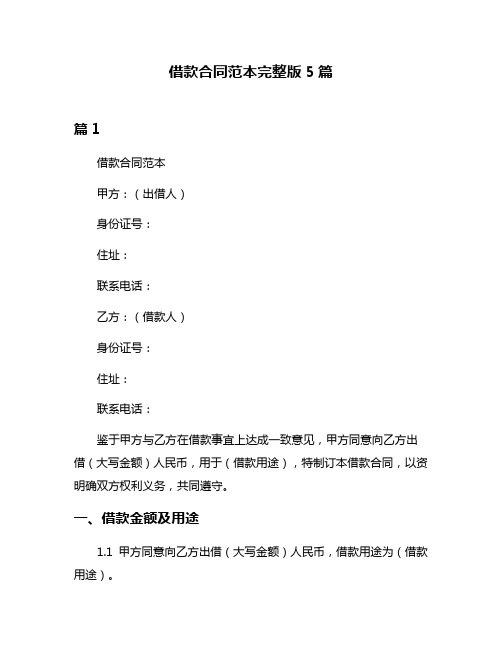 借款合同范本完整版 5 篇

篇 1

借款合同范本

甲方：（出借人）

身份证号：

住址：

联系电话：

乙方：（借款人）

身份证号：

住址：

联系电话：

鉴于甲方与乙方在借款事宜上达成一致意见，甲方同意向乙方出借（大写金额）人民币，用于（借款用途），特制订本借款合同，以资明确双方权利义务，共同遵守。

一、借款金额及用途

1.1 甲方同意向乙方出借（大写金额）人民币，借款用途为（借款用途）。